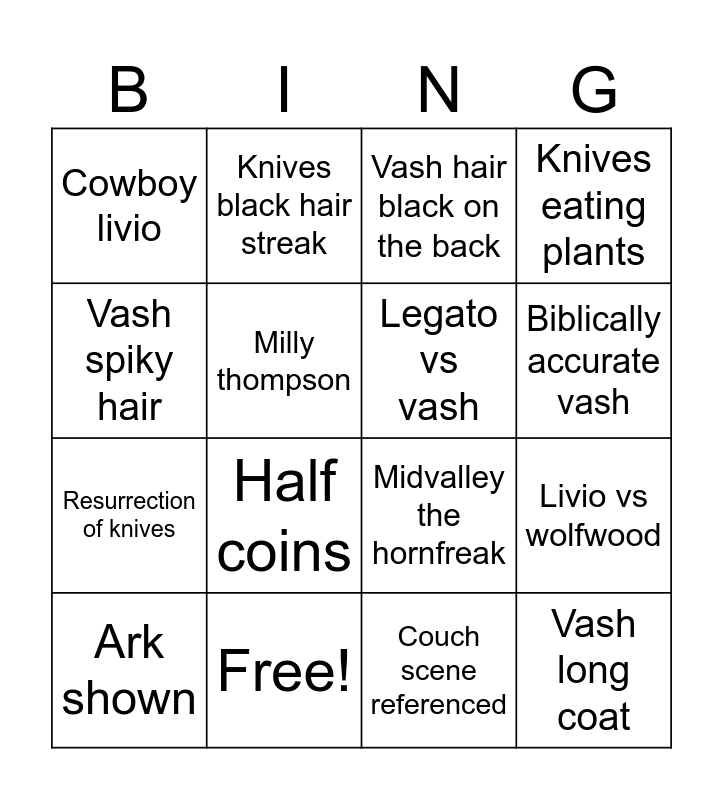 | B | I | N | G |
|---|---|---|---|
| Cowboy livio | Knives black hair streak | Vash hair black on the back | Knives eating plants |
| Vash spiky hair | Milly thompson | Legato vs vash | Biblically accurate vash |
| Resurrection of knives | Half coins | Midvalley the hornfreak | Livio vs wolfwood |
| Ark shown | Free! | Couch scene referenced | Vash long coat |